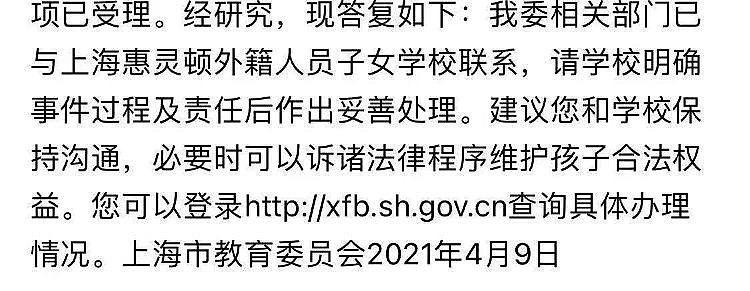 项已受理。经研究，现答复如下：我委相关部门已与上海惠灵顿外籍人员子女学校联系，请学校明确事件过程及责任后作出妥善处理。建议您和学校保持沟通，必要时可以诉诸法律程序维护孩子合法权益。您可以登录http://xfb.sh.gov.cn查询具体办理情况。上海市教育委员会2021年4月9日